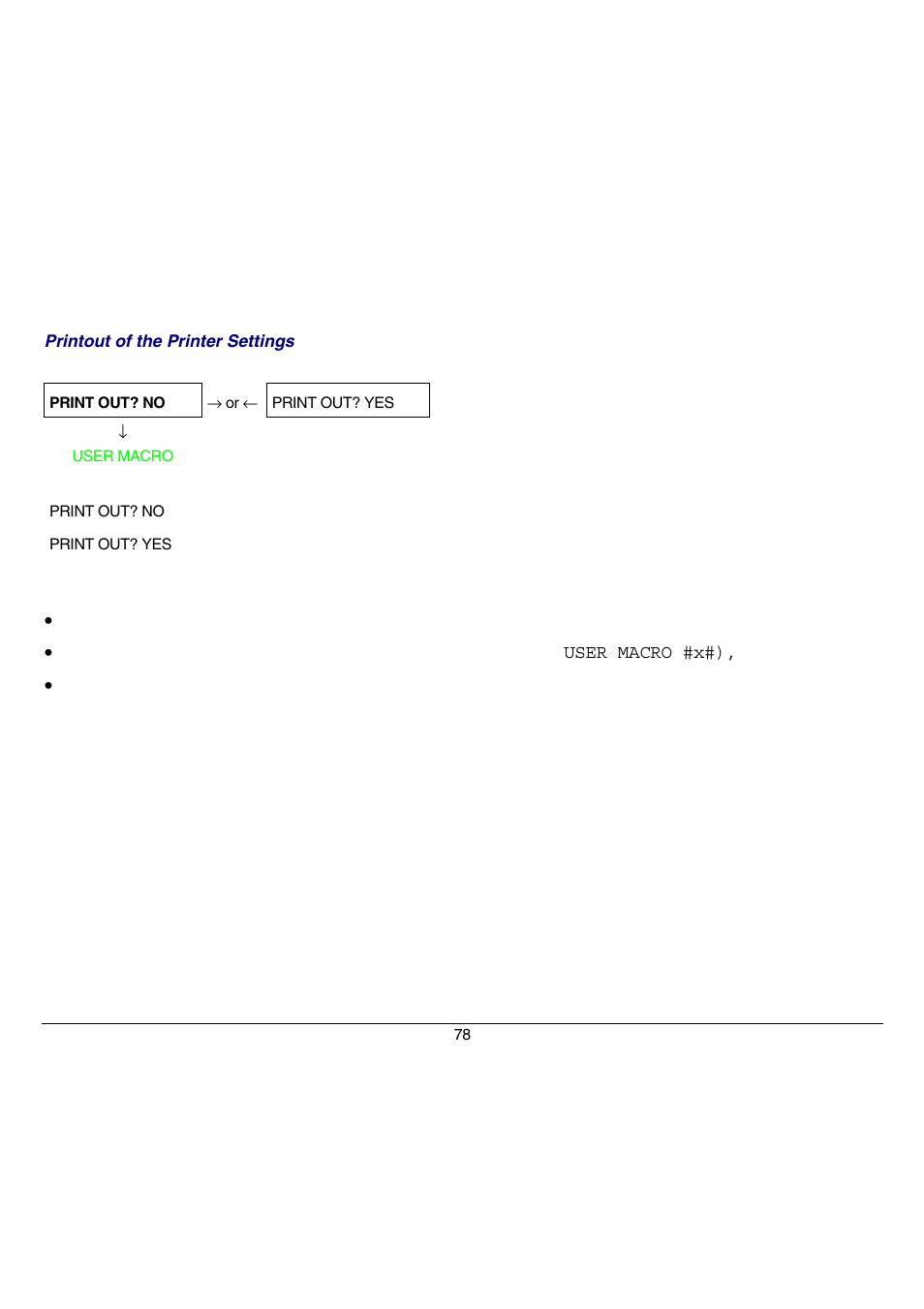 Printout of the Printer Settings

PRINT OUT? NO → or ← PRINT OUT? YES

↓

USER MACRO

PRINT OUT? NO

PRINT OUT? YES

•

• USER MACRO #x#),

•

78